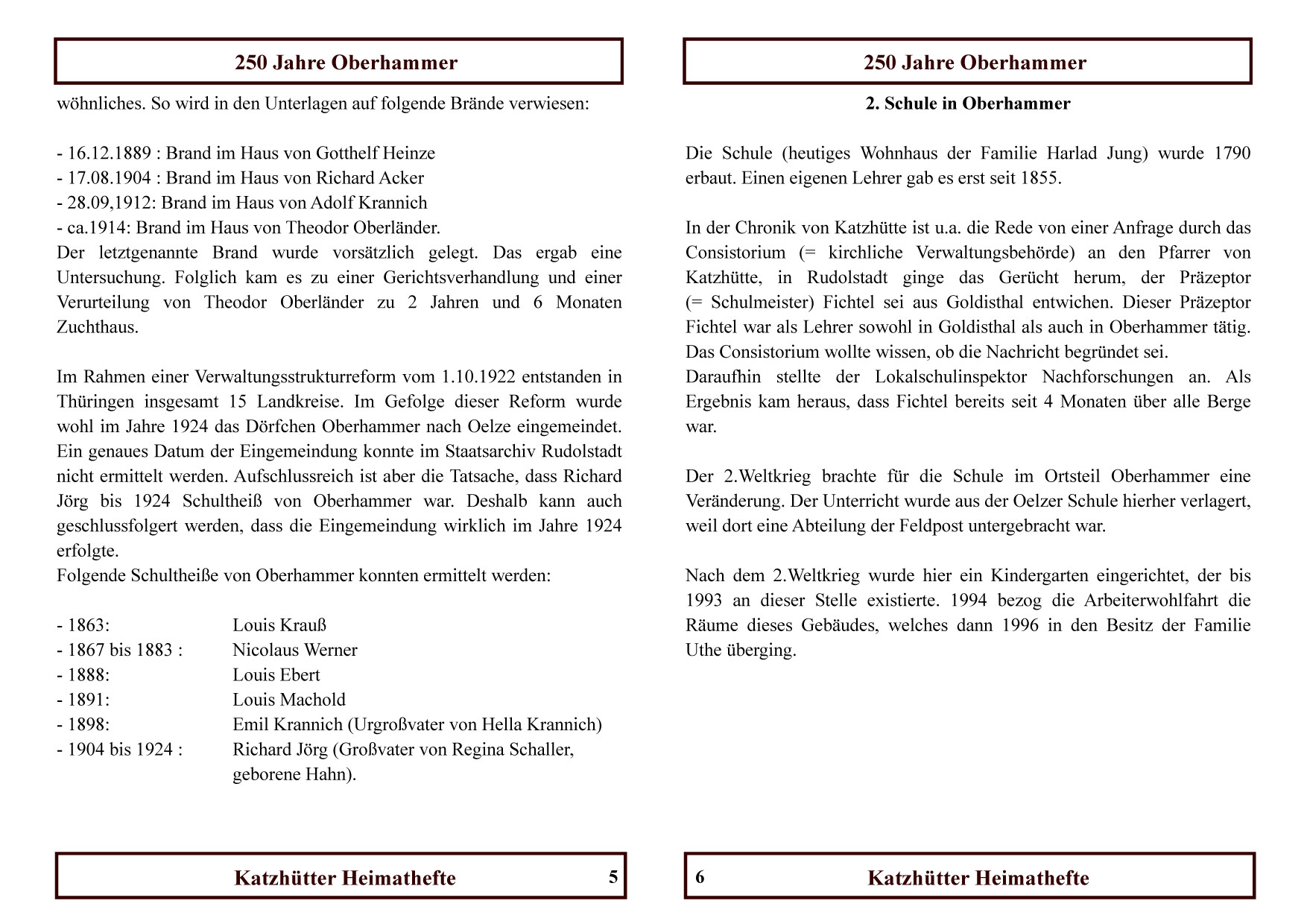 250 Jahre Oberhammer

wöhnliches. So wird in den Unterlagen auf folgende Brände verwiesen:

- 16.12.1889 : Brand im Haus von Gotthelf Heinze
- 17.08.1904 : Brand im Haus von Richard Acker
- 28.09,1912: Brand im Haus von Adolf Krannich
- ca.1914: Brand im Haus von Theodor Oberländer.
Der letztgenannte Brand wurde vorsätzlich gelegt. Das ergab eine Untersuchung. Folglich kam es zu einer Gerichtsverhandlung und einer Verurteilung von Theodor Oberländer zu 2 Jahren und 6 Monaten Zuchthaus.

Im Rahmen einer Verwaltungsstrukturreform vom 1.10.1922 entstanden in Thüringen insgesamt 15 Landkreise. Im Gefolge dieser Reform wurde wohl im Jahre 1924 das Dörfchen Oberhammer nach Oelze eingemeindet. Ein genaues Datum der Eingemeindung konnte im Staatsarchiv Rudolstadt nicht ermittelt werden. Aufschlussreich ist aber die Tatsache, dass Richard Jörg bis 1924 Schultheiß von Oberhammer war. Deshalb kann auch geschlussfolgert werden, dass die Eingemeindung wirklich im Jahre 1924 erfolgte.
Folgende Schultheiße von Oberhammer konnten ermittelt werden:

- 1863: Louis Krauß
- 1867 bis 1883 : Nicolaus Werner
- 1888: Louis Ebert
- 1891: Louis Machold
- 1898: Emil Krannich (Urgroßvater von Hella Krannich)
- 1904 bis 1924 : Richard Jörg (Großvater von Regina Schaller, geborene Hahn).

Katzhütter Heimathefte 5

250 Jahre Oberhammer

2. Schule in Oberhammer

Die Schule (heutiges Wohnhaus der Familie Harlad Jung) wurde 1790 erbaut. Einen eigenen Lehrer gab es erst seit 1855.

In der Chronik von Katzhütte ist u.a. die Rede von einer Anfrage durch das Consistorium (= kirchliche Verwaltungsbehörde) an den Pfarrer von Katzhütte, in Rudolstadt ginge das Gerücht herum, der Präzeptor (= Schulmeister) Fichtel sei aus Goldisthal entwichen. Dieser Präzeptor Fichtel war als Lehrer sowohl in Goldisthal als auch in Oberhammer tätig. Das Consistorium wollte wissen, ob die Nachricht begründet sei.
Daraufhin stellte der Lokalschulinspektor Nachforschungen an. Als Ergebnis kam heraus, dass Fichtel bereits seit 4 Monaten über alle Berge war.

Der 2.Weltkrieg brachte für die Schule im Ortsteil Oberhammer eine Veränderung. Der Unterricht wurde aus der Oelzer Schule hierher verlagert, weil dort eine Abteilung der Feldpost untergebracht war.

Nach dem 2.Weltkrieg wurde hier ein Kindergarten eingerichtet, der bis 1993 an dieser Stelle existierte. 1994 bezog die Arbeiterwohlfahrt die Räume dieses Gebäudes, welches dann 1996 in den Besitz der Familie Uthe überging.

6 Katzhütter Heimathefte